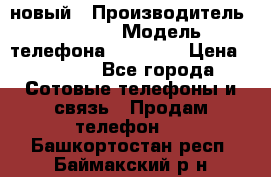 новый Производитель Модель телефона Цена Все города Сотовые телефоны и связь Продам телефон Башкортостан респ Баймакский р н